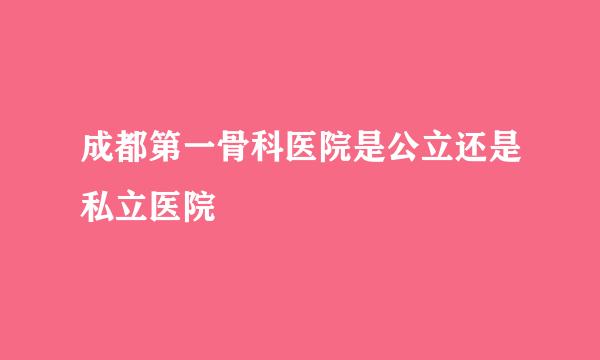 成都第一骨科医院是公立还是私立医院